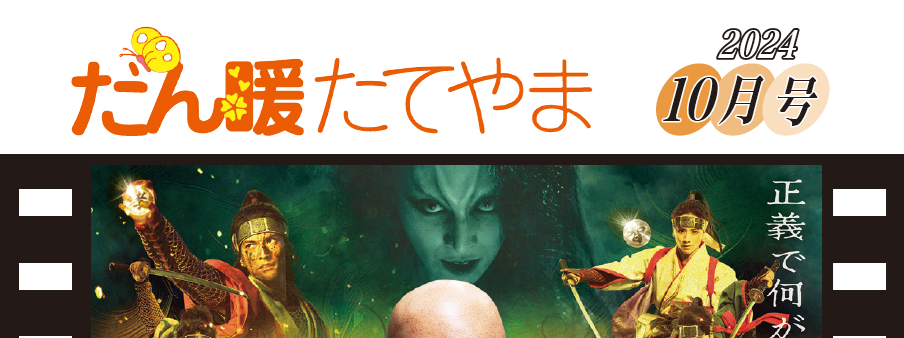 だん暖たてやま

2024
10月号

正義で何が